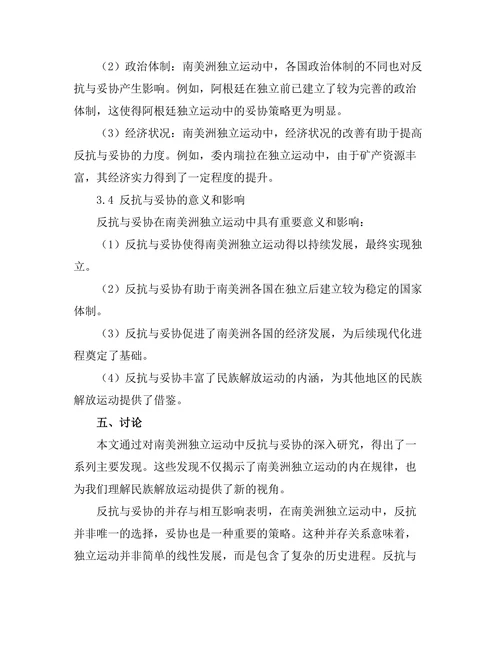 （2）政治体制：南美洲独立运动中，各国政治体制的不同也对反抗与妥协产生影响。例如，阿根廷在独立前已建立了较为完善的政治体制，这使得阿根廷独立运动中的妥协策略更为明显。

（3）经济状况：南美洲独立运动中，经济状况的改善有助于提高反抗与妥协的力度。例如，委内瑞拉在独立运动中，由于矿产资源丰富，其经济实力得到了一定程度的提升。

3.4 反抗与妥协的意义和影响

反抗与妥协在南美洲独立运动中具有重要意义和影响：

（1）反抗与妥协使得南美洲独立运动得以持续发展，最终实现独立。

（2）反抗与妥协有助于南美洲各国在独立后建立较为稳定的国家体制。

（3）反抗与妥协促进了南美洲各国的经济发展，为后续现代化进程奠定了基础。

（4）反抗与妥协丰富了民族解放运动的内涵，为其他地区的民族解放运动提供了借鉴。

五、讨论

本文通过对南美洲独立运动中反抗与妥协的深入研究，得出了一系列主要发现。这些发现不仅揭示了南美洲独立运动的内在规律，也为我们理解民族解放运动提供了新的视角。

反抗与妥协的并存与相互影响表明，在南美洲独立运动中，反抗并非唯一的选择，妥协也是一种重要的策略。这种并存关系意味着，独立运动并非简单的线性发展，而是包含了复杂的历史进程。反抗与